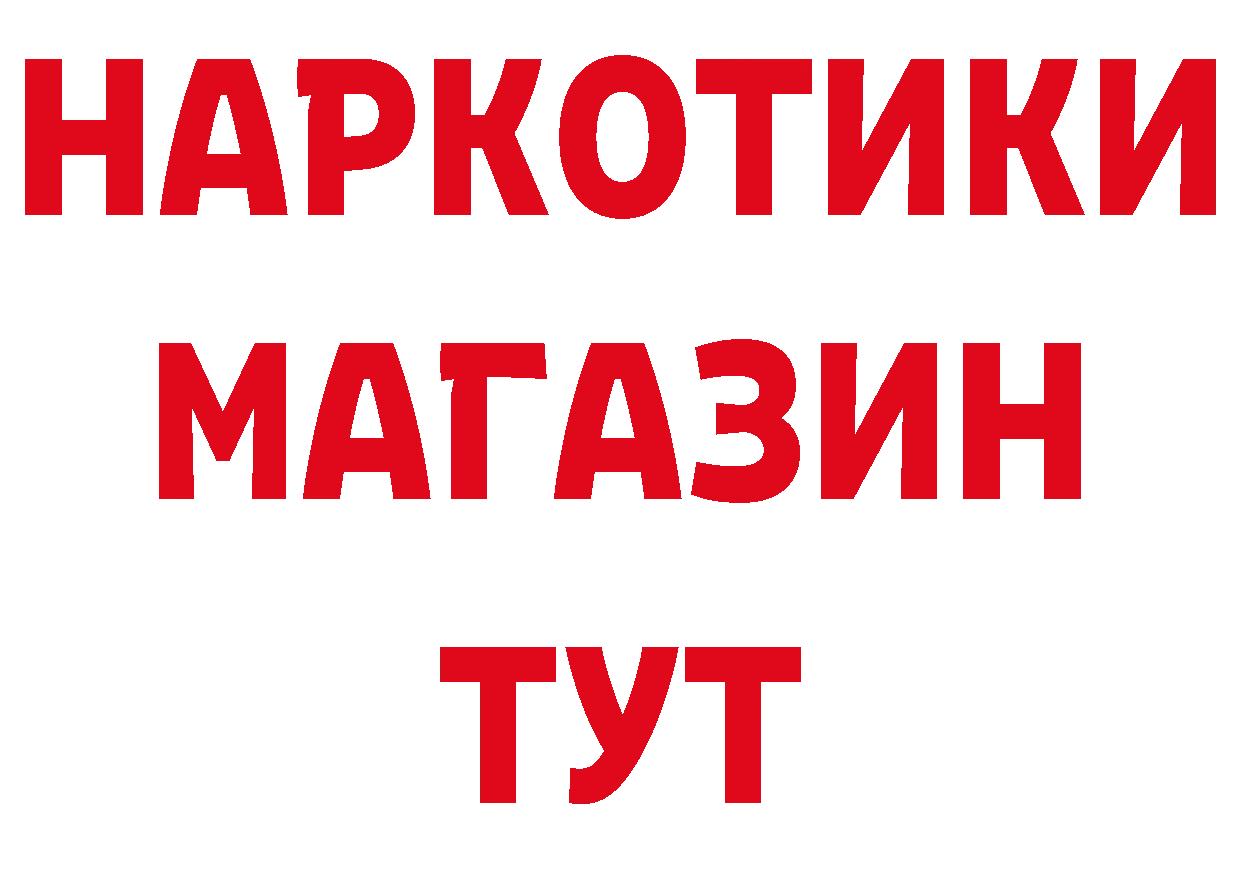 НАРКОТИКИ
МАГАЗИН
ТУТ